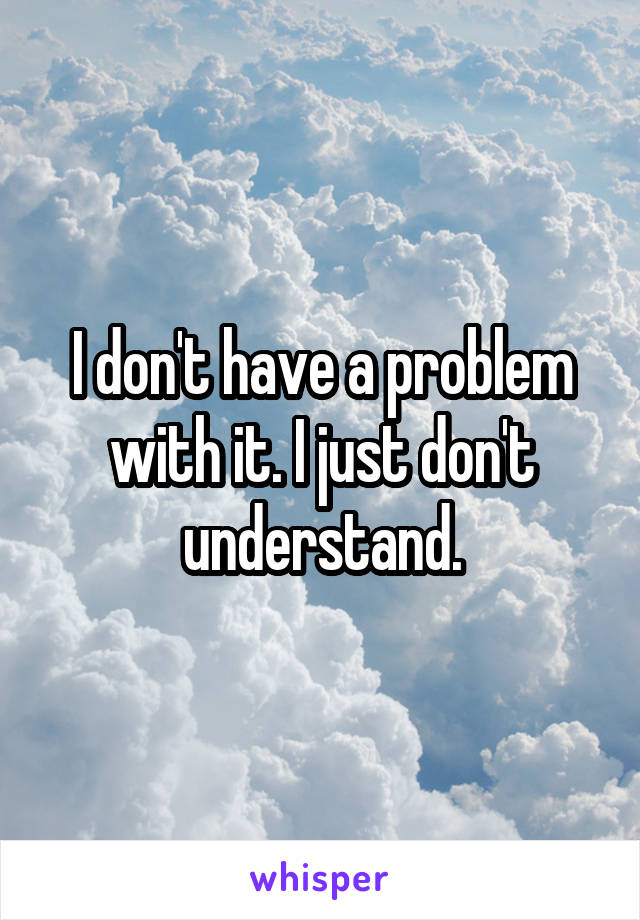 I don't have a problem with it. I just don't understand.

whisper